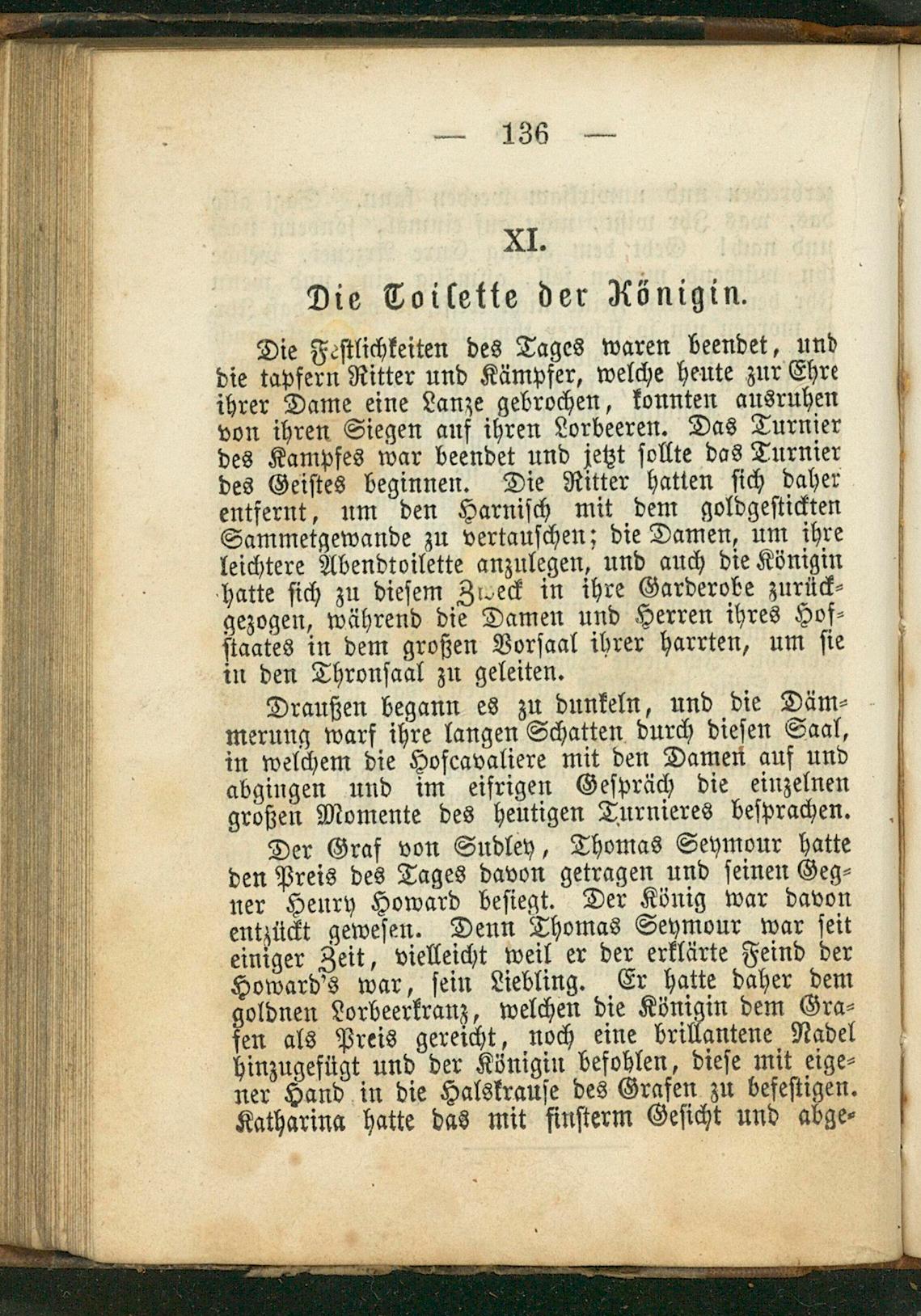 — 136 —

XI.

Die Toilette der Königin.

Die Festlichkeiten des Tages waren beendet, und die tapfern Ritter und Kämpfer, welche heute zur Ehre ihrer Dame eine Lanze gebrochen, konnten ausruhen von ihren Siegen auf ihren Lorbeeren. Das Turnier des Kampfes war beendet und jetzt sollte das Turnier des Geistes beginnen. Die Ritter hatten sich daher entfernt, um den Harnisch mit dem goldgestickten Sammetgewande zu vertauschen; die Damen, um ihre leichtere Abendtoilette anzulegen, und auch die Königin hatte sich zu diesem Zweck in ihre Garderobe zurückgezogen, während die Damen und Herren ihres Hofstaates in dem großen Vorsaal ihrer harrten, um sie in den Thronsaal zu geleiten.

Draußen begann es zu dunkeln, und die Dämmerung warf ihre langen Schatten durch diesen Saal, in welchem die Hofcavaliere mit den Damen auf und abgingen und im eifrigen Gespräch die einzelnen großen Momente des heutigen Turnieres besprachen.

Der Graf von Sudley, Thomas Seymour hatte den Preis des Tages davon getragen und seinen Gegner Henry Howard besiegt. Der König war davon entzückt gewesen. Denn Thomas Seymour war seit einiger Zeit, vielleicht weil er der erklärte Feind der Howard's war, sein Liebling. Er hatte daher dem goldnen Lorbeerkranz, welchen die Königin dem Grafen als Preis gereicht, noch eine brillantene Nadel hinzugefügt und der Königin befohlen, diese mit eigener Hand in die Halskrause des Grafen zu befestigen. Katharina hatte das mit finsterm Gesicht und abge-